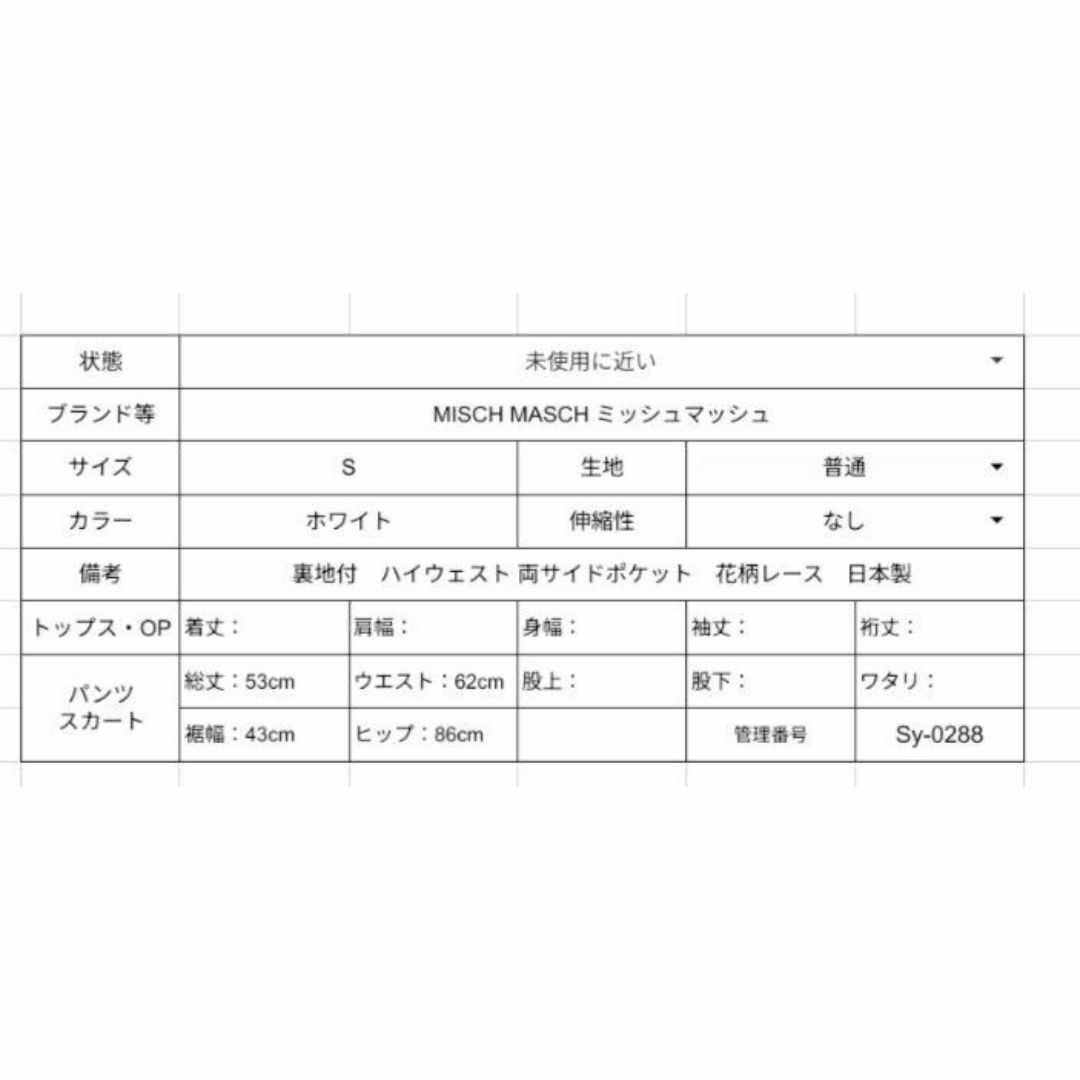 | 状態 | 未使用に近い | | | | |
|---|---|---|---|---|---|
| ブランド等 | MISCH MASCH ミッシュマッシュ | | | | |
| サイズ | S | | 生地 | 普通 | |
| カラー | ホワイト | | 伸縮性 | なし | |
| 備考 | 裏地付　ハイウェスト 両サイドポケット　花柄レース　日本製 | | | | |
| トップス・OP | 着丈： | 肩幅： | 身幅： | 袖丈： | 裄丈： |
| パンツ スカート | 総丈：53cm | ウエスト：62cm | 股上： | 股下： | ワタリ： |
| | 裾幅：43cm | ヒップ：86cm | | 管理番号 | Sy-0288 |